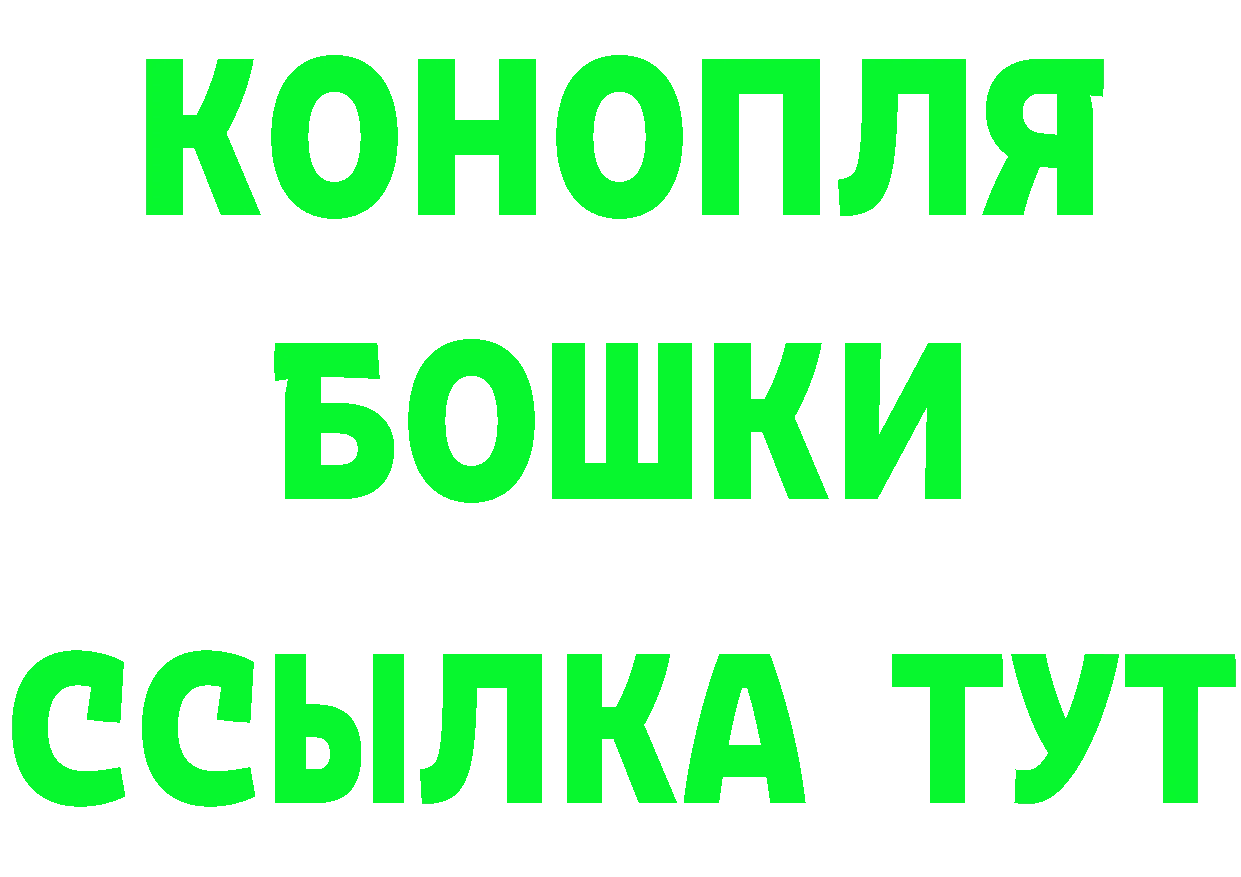 КОНОПЛЯ
БОШКИ
ССЫЛКА ТУТ